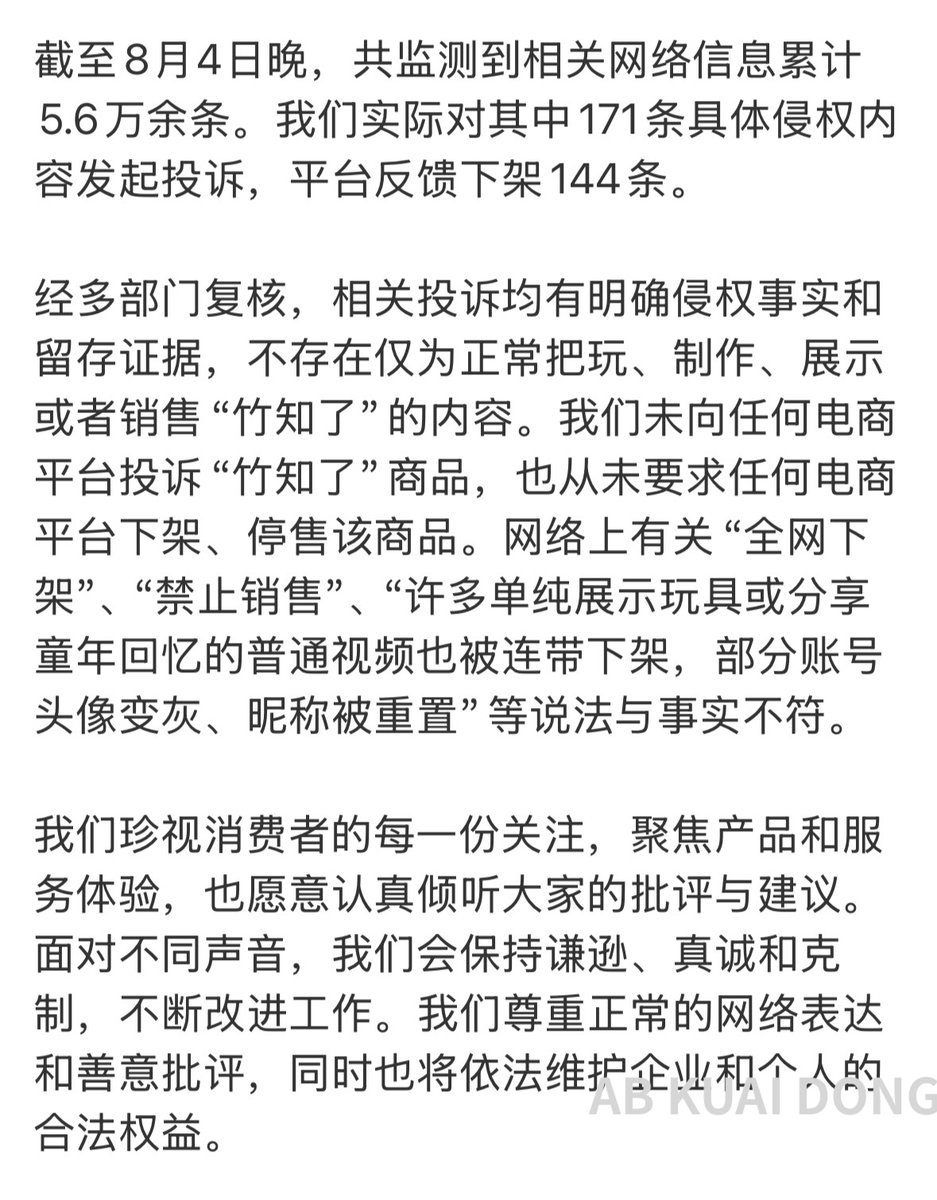 截至8月4日晚，共监测到相关网络信息累计5.6万余条。我们实际对其中171条具体侵权内容发起投诉，平台反馈下架144条。

经多部门复核，相关投诉均有明确侵权事实和留存证据，不存在仅为正常把玩、制作、展示或者销售“竹知了”的内容。我们未向任何电商平台投诉“竹知了”商品，也从未要求任何电商平台下架、停售该商品。网络上有关“全网下架”、“禁止销售”、“许多单纯展示玩具或分享童年回忆的普通视频也被连带下架，部分账号头像变灰、昵称被重置”等说法与事实不符。

我们珍视消费者的每一份关注，聚焦产品和服务体验，也愿意认真倾听大家的批评与建议。面对不同声音，我们会保持谦逊、真诚和克制，不断改进工作。我们尊重正常的网络表达和善意批评，同时也将依法维护企业和个人的合法权益。

AB KUAI DONG